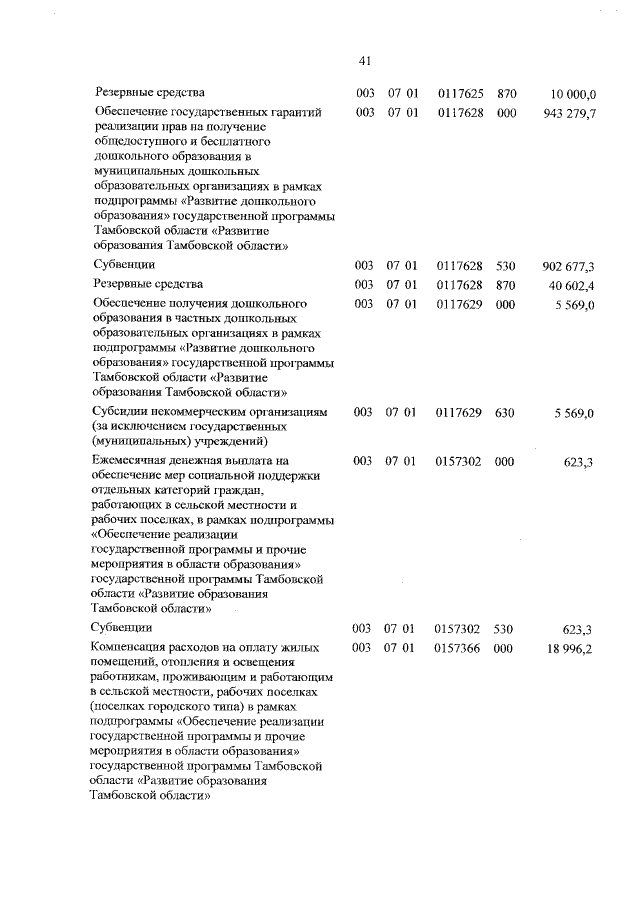 41

| | | | | | |
|---|---|---|---|---|---|
| Резервные средства | 003 | 07 01 | 0117625 | 870 | 10 000,0 |
| Обеспечение государственных гарантий реализации прав на получение общедоступного и бесплатного дошкольного образования в муниципальных дошкольных образовательных организациях в рамках подпрограммы «Развитие дошкольного образования» государственной программы Тамбовской области «Развитие образования Тамбовской области» | 003 | 07 01 | 0117628 | 000 | 943 279,7 |
| Субвенции | 003 | 07 01 | 0117628 | 530 | 902 677,3 |
| Резервные средства | 003 | 07 01 | 0117628 | 870 | 40 602,4 |
| Обеспечение получения дошкольного образования в частных дошкольных образовательных организациях в рамках подпрограммы «Развитие дошкольного образования» государственной программы Тамбовской области «Развитие образования Тамбовской области» | 003 | 07 01 | 0117629 | 000 | 5 569,0 |
| Субсидии некоммерческим организациям (за исключением государственных (муниципальных) учреждений) | 003 | 07 01 | 0117629 | 630 | 5 569,0 |
| Ежемесячная денежная выплата на обеспечение мер социальной поддержки отдельных категорий граждан, работающих в сельской местности и рабочих поселках, в рамках подпрограммы «Обеспечение реализации государственной программы и прочие мероприятия в области образования» государственной программы Тамбовской области «Развитие образования Тамбовской области» | 003 | 07 01 | 0157302 | 000 | 623,3 |
| Субвенции | 003 | 07 01 | 0157302 | 530 | 623,3 |
| Компенсация расходов на оплату жилых помещений, отопления и освещения работникам, проживающим и работающим в сельской местности, рабочих поселках (поселках городского типа) в рамках подпрограммы «Обеспечение реализации государственной программы и прочие мероприятия в области образования» государственной программы Тамбовской области «Развитие образования Тамбовской области» | 003 | 07 01 | 0157366 | 000 | 18 996,2 |